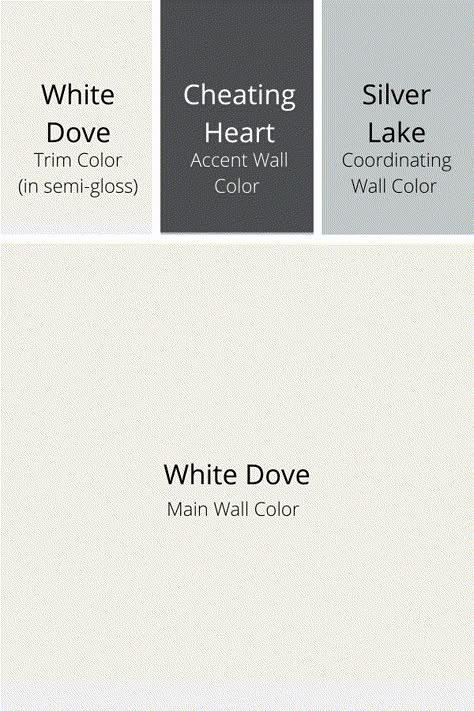 White Dove
Trim Color
(in semi-gloss)

Cheating Heart
Accent Wall Color

Silver Lake
Coordinating Wall Color

White Dove
Main Wall Color